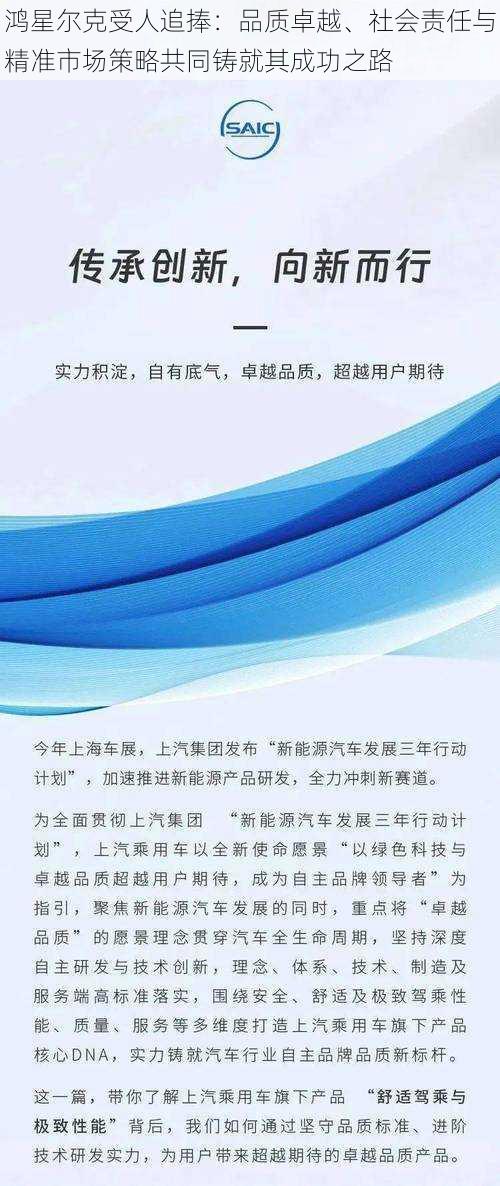 鸿星尔克受人追捧：品质卓越、社会责任与精准市场策略共同铸就其成功之路

SAIC

传承创新，向新而行

实力积淀，自有底气，卓越品质，超越用户期待

今年上海车展，上汽集团发布“新能源汽车发展三年行动计划”，加速推进新能源产品研发，全力冲刺新赛道。

为全面贯彻上汽集团 “新能源汽车发展三年行动计划”，上汽乘用车以全新使命愿景“以绿色科技与卓越品质超越用户期待，成为自主品牌领导者”为指引，聚焦新能源汽车发展的同时，重点将“卓越品质”的愿景理念贯穿汽车全生命周期，坚持深度自主研发与技术创新，理念、体系、技术、制造及服务端高标准落实，围绕安全、舒适及极致驾乘性能、质量、服务等多维度打造上汽乘用车旗下产品核心DNA，实力铸就汽车行业自主品牌品质新标杆。

这一篇，带你了解上汽乘用车旗下产品 “舒适驾乘与极致性能”背后，我们如何通过坚守品质标准、进阶技术研发实力，为用户带来超越期待的卓越品质产品。